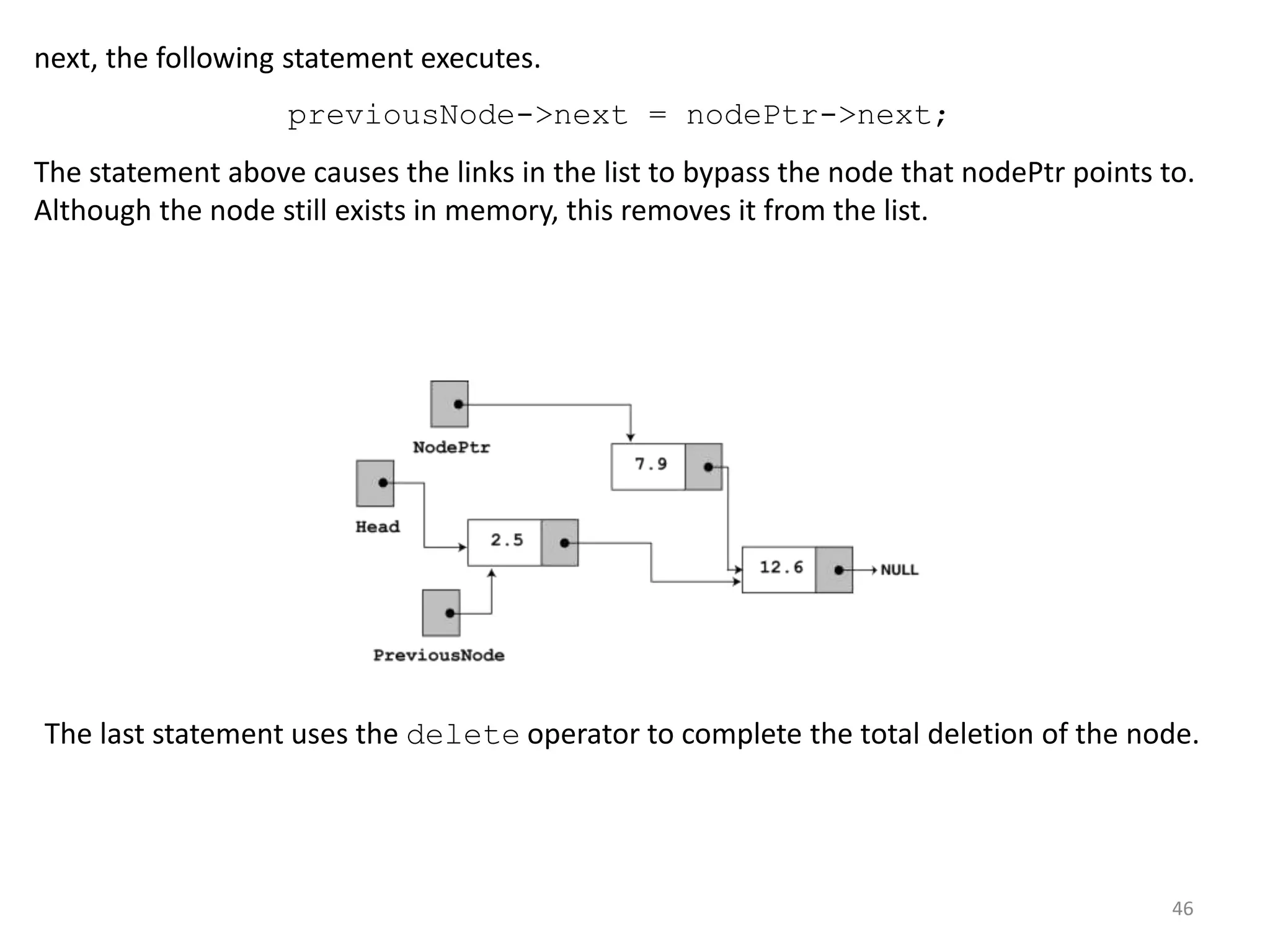 next, the following statement executes.

previousNode->next = nodePtr->next;

The statement above causes the links in the list to bypass the node that nodePtr points to. Although the node still exists in memory, this removes it from the list.

NodePtr

7.9

Head

2.5

12.6

NULL

PreviousNode

The last statement uses the delete operator to complete the total deletion of the node.

46